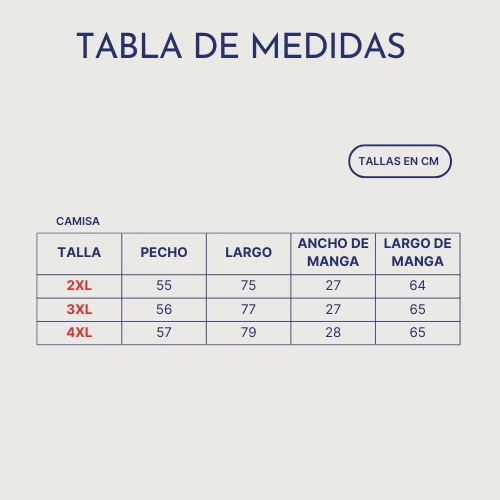 TABLA DE MEDIDAS

TALLAS EN CM

CAMISA

| TALLA | PECHO | LARGO | ANCHO DE MANGA | LARGO DE MANGA |
|---|---|---|---|---|
| 2XL | 55 | 75 | 27 | 64 |
| 3XL | 56 | 77 | 27 | 65 |
| 4XL | 57 | 79 | 28 | 65 |